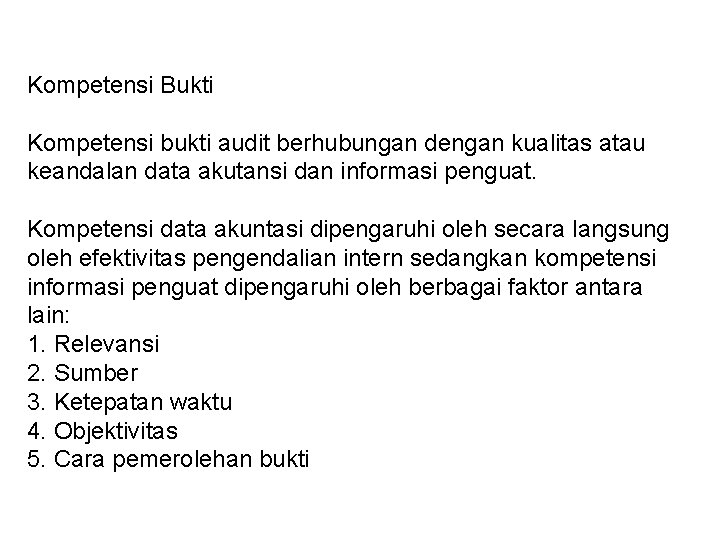 Kompetensi Bukti

Kompetensi bukti audit berhubungan dengan kualitas atau keandalan data akutansi dan informasi penguat.

Kompetensi data akuntasi dipengaruhi oleh secara langsung oleh efektivitas pengendalian intern sedangkan kompetensi informasi penguat dipengaruhi oleh berbagai faktor antara lain:
1. Relevansi
2. Sumber
3. Ketepatan waktu
4. Objektivitas
5. Cara pemerolehan bukti